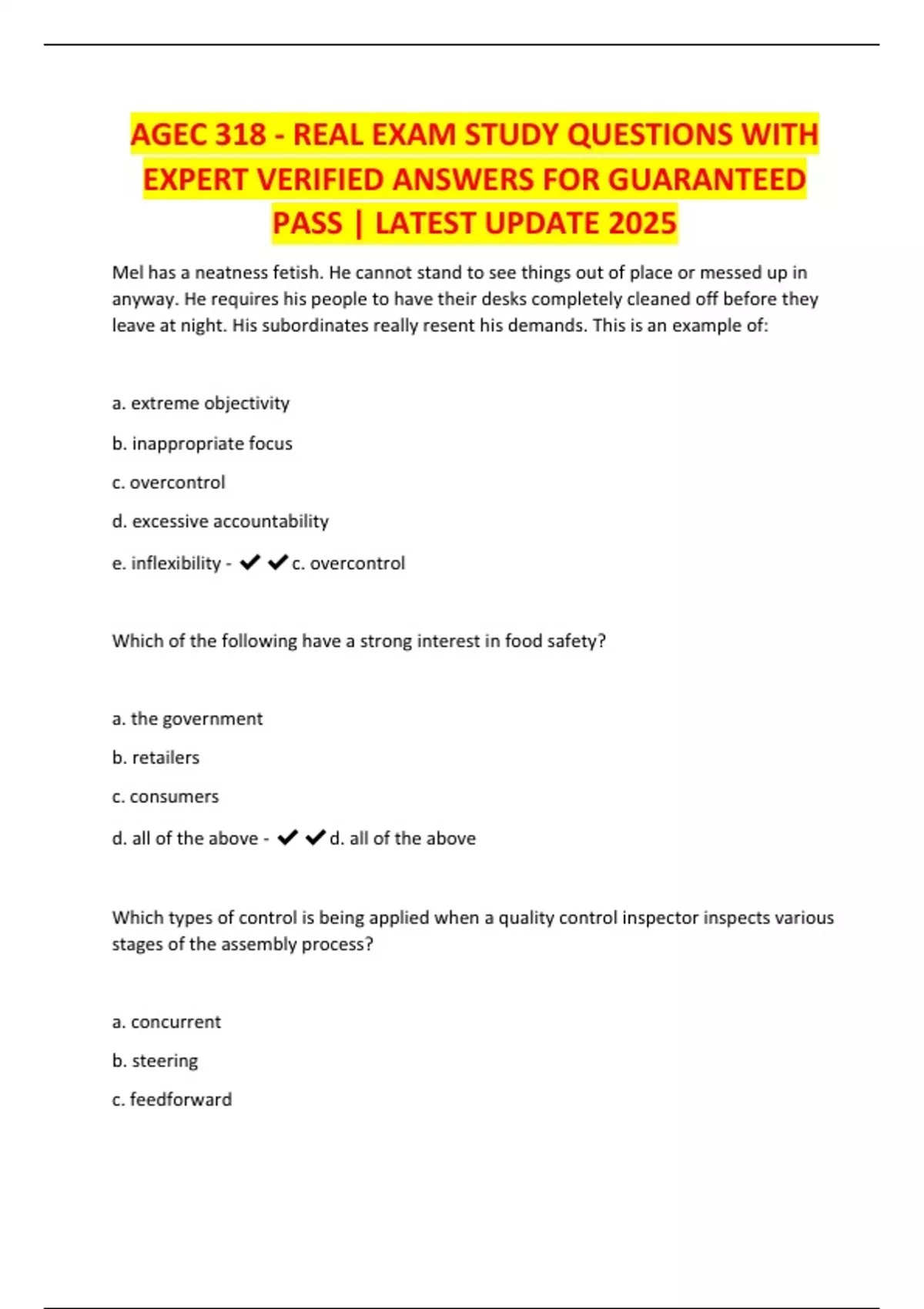 AGEC 318 - REAL EXAM STUDY QUESTIONS WITH EXPERT VERIFIED ANSWERS FOR GUARANTEED PASS | LATEST UPDATE 2025

Mel has a neatness fetish. He cannot stand to see things out of place or messed up in anyway. He requires his people to have their desks completely cleaned off before they leave at night. His subordinates really resent his demands. This is an example of:

a. extreme objectivity

b. inappropriate focus

c. overcontrol

d. excessive accountability

e. inflexibility - ✔✔c. overcontrol

Which of the following have a strong interest in food safety?

a. the government

b. retailers

c. consumers

d. all of the above - ✔✔d. all of the above

Which types of control is being applied when a quality control inspector inspects various stages of the assembly process?

a. concurrent

b. steering

c. feedforward